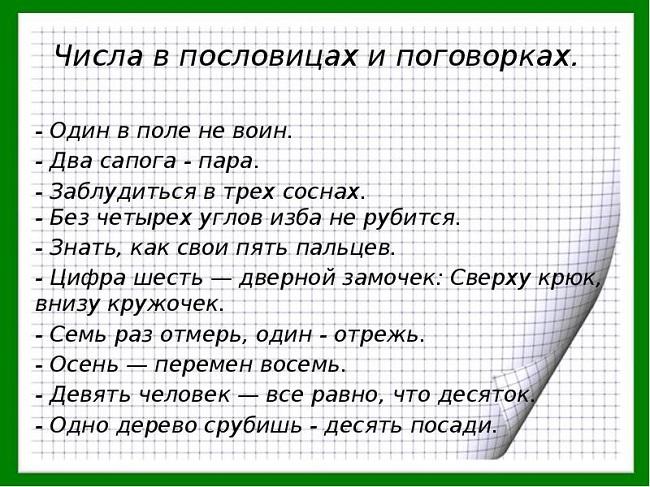 Числа в пословицах и поговорках.

- Один в поле не воин.
- Два сапога - пара.
- Заблудиться в трех соснах.
- Без четырех углов изба не рубится.
- Знать, как свои пять пальцев.
- Цифра шесть — дверной замочек: Сверху крюк, внизу кружочек.
- Семь раз отмерь, один - отрежь.
- Осень — перемен восемь.
- Девять человек — все равно, что десяток.
- Одно дерево срубишь - десять посади.